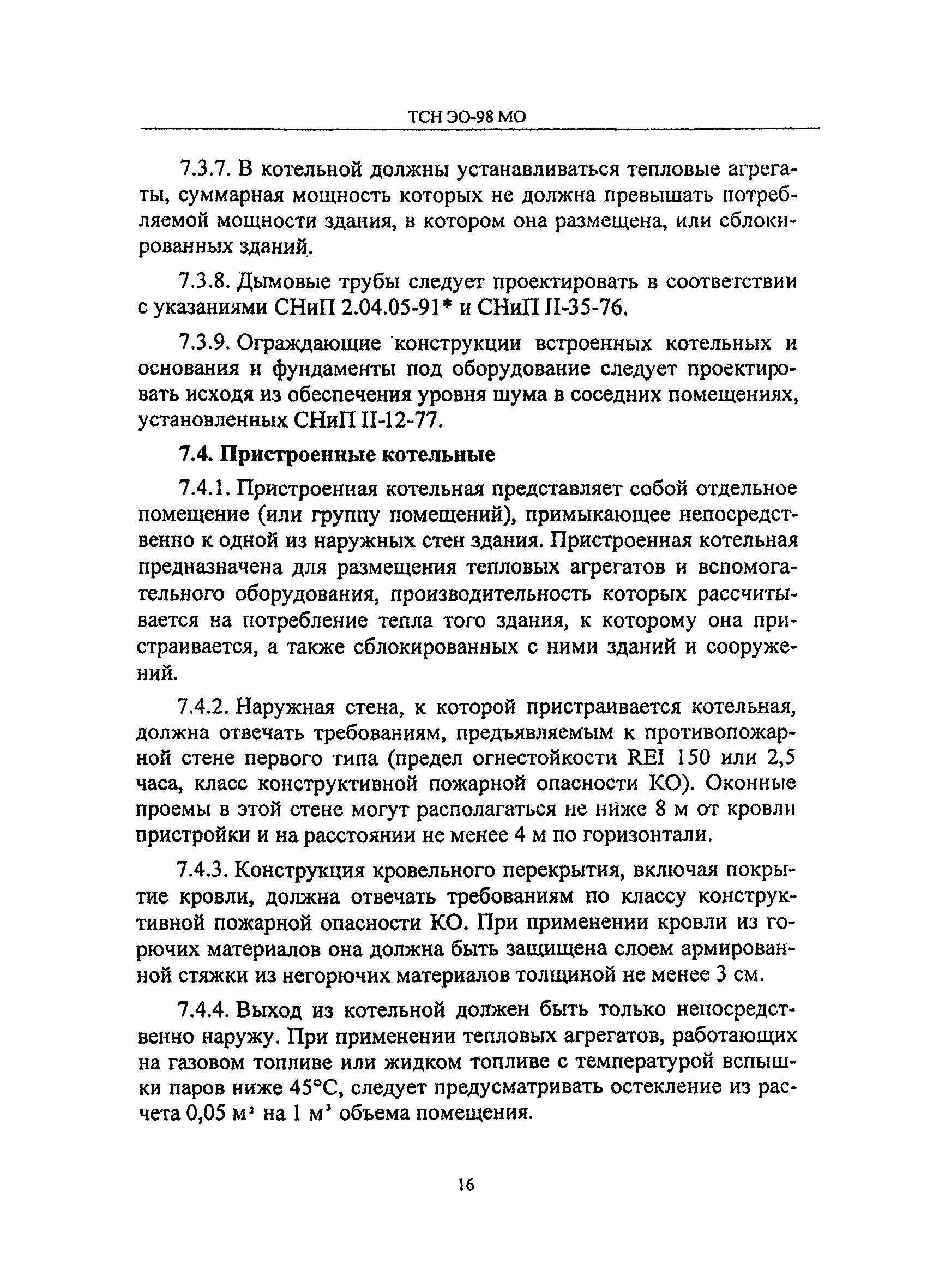 ТСН ЭО-98 МО

7.3.7. В котельной должны устанавливаться тепловые агрегаты, суммарная мощность которых не должна превышать потребляемой мощности здания, в котором она размещена, или сблокированных зданий.

7.3.8. Дымовые трубы следует проектировать в соответствии с указаниями СНиП 2.04.05-91* и СНиП II-35-76.

7.3.9. Ограждающие конструкции встроенных котельных и основания и фундаменты под оборудование следует проектировать исходя из обеспечения уровня шума в соседних помещениях, установленных СНиП II-12-77.

7.4. Пристроенные котельные

7.4.1. Пристроенная котельная представляет собой отдельное помещение (или группу помещений), примыкающее непосредственно к одной из наружных стен здания. Пристроенная котельная предназначена для размещения тепловых агрегатов и вспомогательного оборудования, производительность которых рассчитывается на потребление тепла того здания, к которому она пристраивается, а также сблокированных с ними зданий и сооружений.

7.4.2. Наружная стена, к которой пристраивается котельная, должна отвечать требованиям, предъявляемым к противопожарной стене первого типа (предел огнестойкости REI 150 или 2,5 часа, класс конструктивной пожарной опасности КО). Оконные проемы в этой стене могут располагаться не ниже 8 м от кровли пристройки и на расстоянии не менее 4 м по горизонтали.

7.4.3. Конструкция кровельного перекрытия, включая покрытие кровли, должна отвечать требованиям по классу конструктивной пожарной опасности КО. При применении кровли из горючих материалов она должна быть защищена слоем армированной стяжки из негорючих материалов толщиной не менее 3 см.

7.4.4. Выход из котельной должен быть только непосредственно наружу. При применении тепловых агрегатов, работающих на газовом топливе или жидком топливе с температурой вспышки паров ниже 45°С, следует предусматривать остекление из расчета 0,05 $м^2$ на 1 $м^3$ объема помещения.

16